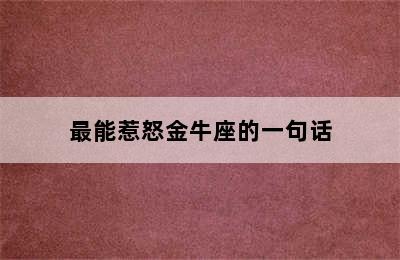 最能惹怒金牛座的一句话